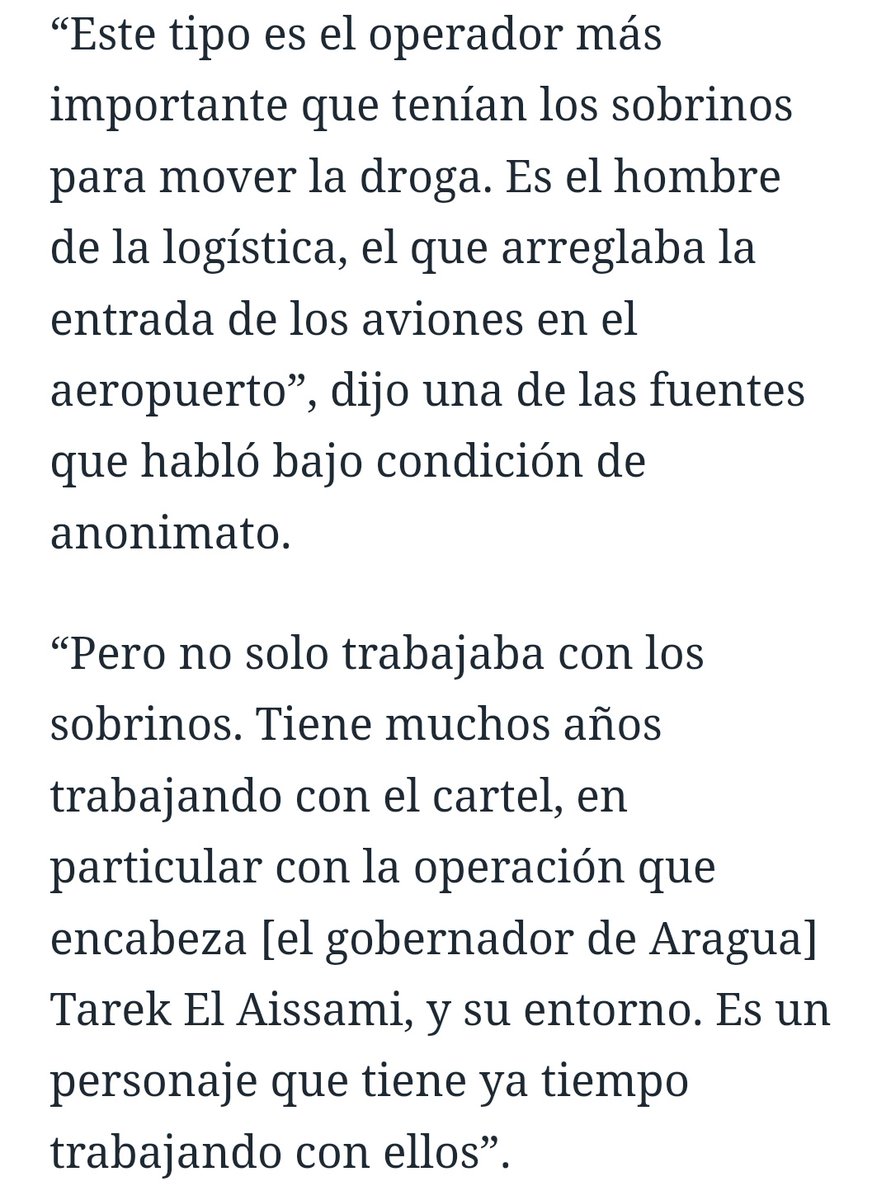 “Este tipo es el operador más importante que tenían los sobrinos para mover la droga. Es el hombre de la logística, el que arreglaba la entrada de los aviones en el aeropuerto”, dijo una de las fuentes que habló bajo condición de anonimato.

“Pero no solo trabajaba con los sobrinos. Tiene muchos años trabajando con el cartel, en particular con la operación que encabeza [el gobernador de Aragua] Tarek El Aissami, y su entorno. Es un personaje que tiene ya tiempo trabajando con ellos”.